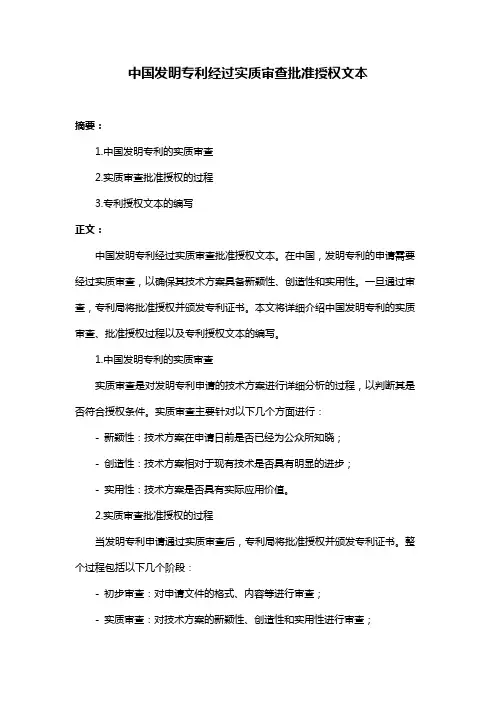 中国发明专利经过实质审查批准授权文本

摘要：

1.中国发明专利的实质审查

2.实质审查批准授权的过程

3.专利授权文本的编写

正文：

中国发明专利经过实质审查批准授权文本。在中国，发明专利的申请需要经过实质审查，以确保其技术方案具备新颖性、创造性和实用性。一旦通过审查，专利局将批准授权并颁发专利证书。本文将详细介绍中国发明专利的实质审查、批准授权过程以及专利授权文本的编写。

1.中国发明专利的实质审查

实质审查是对发明专利申请的技术方案进行详细分析的过程，以判断其是否符合授权条件。实质审查主要针对以下几个方面进行：

- 新颖性：技术方案在申请日前是否已经为公众所知晓；

- 创造性：技术方案相对于现有技术是否具有明显的进步；

- 实用性：技术方案是否具有实际应用价值。

2.实质审查批准授权的过程

当发明专利申请通过实质审查后，专利局将批准授权并颁发专利证书。整个过程包括以下几个阶段：

- 初步审查：对申请文件的格式、内容等进行审查；

- 实质审查：对技术方案的新颖性、创造性和实用性进行审查；